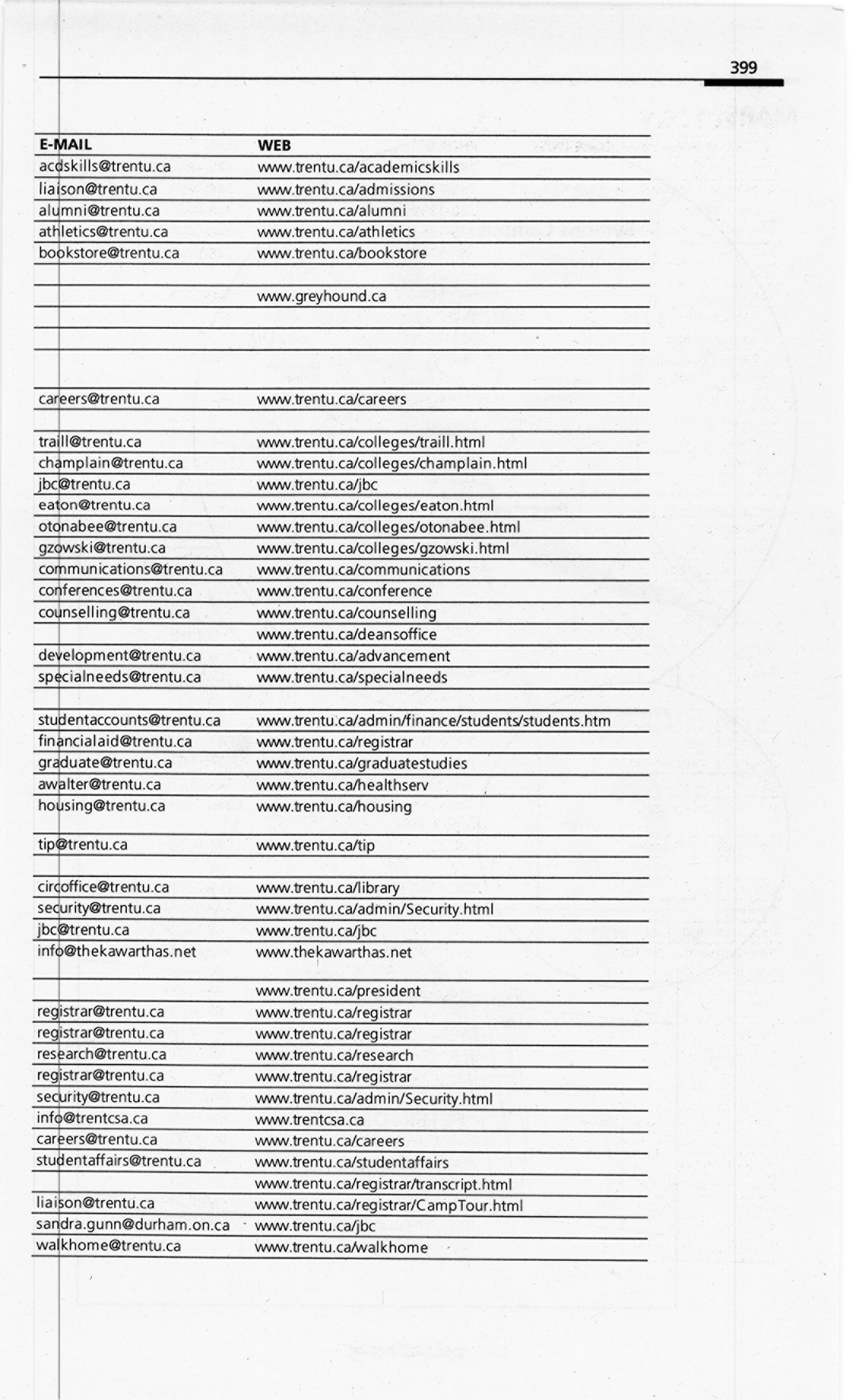 399

| E-MAIL | WEB |
|---|---|
| acdskills@trentu.ca | www.trentu.ca/academicskills |
| liaison@trentu.ca | www.trentu.ca/admissions |
| alumni@trentu.ca | www.trentu.ca/alumni |
| athletics@trentu.ca | www.trentu.ca/athletics |
| bookstore@trentu.ca | www.trentu.ca/bookstore |
| | |
| | www.greyhound.ca |
| | |
| | |
| | |
| careers@trentu.ca | www.trentu.ca/careers |
| | |
| traill@trentu.ca | www.trentu.ca/colleges/traill.html |
| champlain@trentu.ca | www.trentu.ca/colleges/champlain.html |
| jbc@trentu.ca | www.trentu.ca/jbc |
| eaton@trentu.ca | www.trentu.ca/colleges/eaton.html |
| otonabee@trentu.ca | www.trentu.ca/colleges/otonabee.html |
| gzowski@trentu.ca | www.trentu.ca/colleges/gzowski.html |
| communications@trentu.ca | www.trentu.ca/communications |
| conferences@trentu.ca | www.trentu.ca/conference |
| counselling@trentu.ca | www.trentu.ca/counselling |
| | www.trentu.ca/deansoffice |
| development@trentu.ca | www.trentu.ca/advancement |
| specialneeds@trentu.ca | www.trentu.ca/specialneeds |
| | |
| studentaccounts@trentu.ca | www.trentu.ca/admin/finance/students/students.htm |
| financialaid@trentu.ca | www.trentu.ca/registrar |
| graduate@trentu.ca | www.trentu.ca/graduatestudies |
| awalter@trentu.ca | www.trentu.ca/healthserv |
| housing@trentu.ca | www.trentu.ca/housing |
| tip@trentu.ca | www.trentu.ca/tip |
| | |
| circoffice@trentu.ca | www.trentu.ca/library |
| security@trentu.ca | www.trentu.ca/admin/Security.html |
| jbc@trentu.ca | www.trentu.ca/jbc |
| info@thekawarthas.net | www.thekawarthas.net |
| | www.trentu.ca/president |
| registrar@trentu.ca | www.trentu.ca/registrar |
| registrar@trentu.ca | www.trentu.ca/registrar |
| research@trentu.ca | www.trentu.ca/research |
| registrar@trentu.ca | www.trentu.ca/registrar |
| security@trentu.ca | www.trentu.ca/admin/Security.html |
| info@trentcsa.ca | www.trentcsa.ca |
| careers@trentu.ca | www.trentu.ca/careers |
| studentaffairs@trentu.ca | www.trentu.ca/studentaffairs |
| | www.trentu.ca/registrar/transcript.html |
| liaison@trentu.ca | www.trentu.ca/registrar/CampTour.html |
| sandra.gunn@durham.on.ca | www.trentu.ca/jbc |
| walkhome@trentu.ca | www.trentu.ca/walkhome |